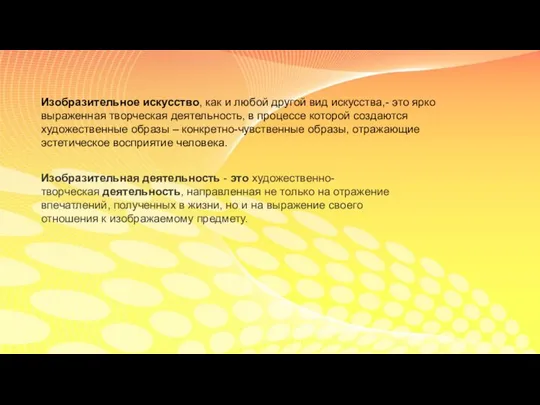 Изобразительное искусство, как и любой другой вид искусства,- это ярко выраженная творческая деятельность, в процессе которой создаются художественные образы – конкретно-чувственные образы, отражающие эстетическое восприятие человека.

Изобразительная деятельность - это художественно-творческая деятельность, направленная не только на отражение впечатлений, полученных в жизни, но и на выражение своего отношения к изображаемому предмету.